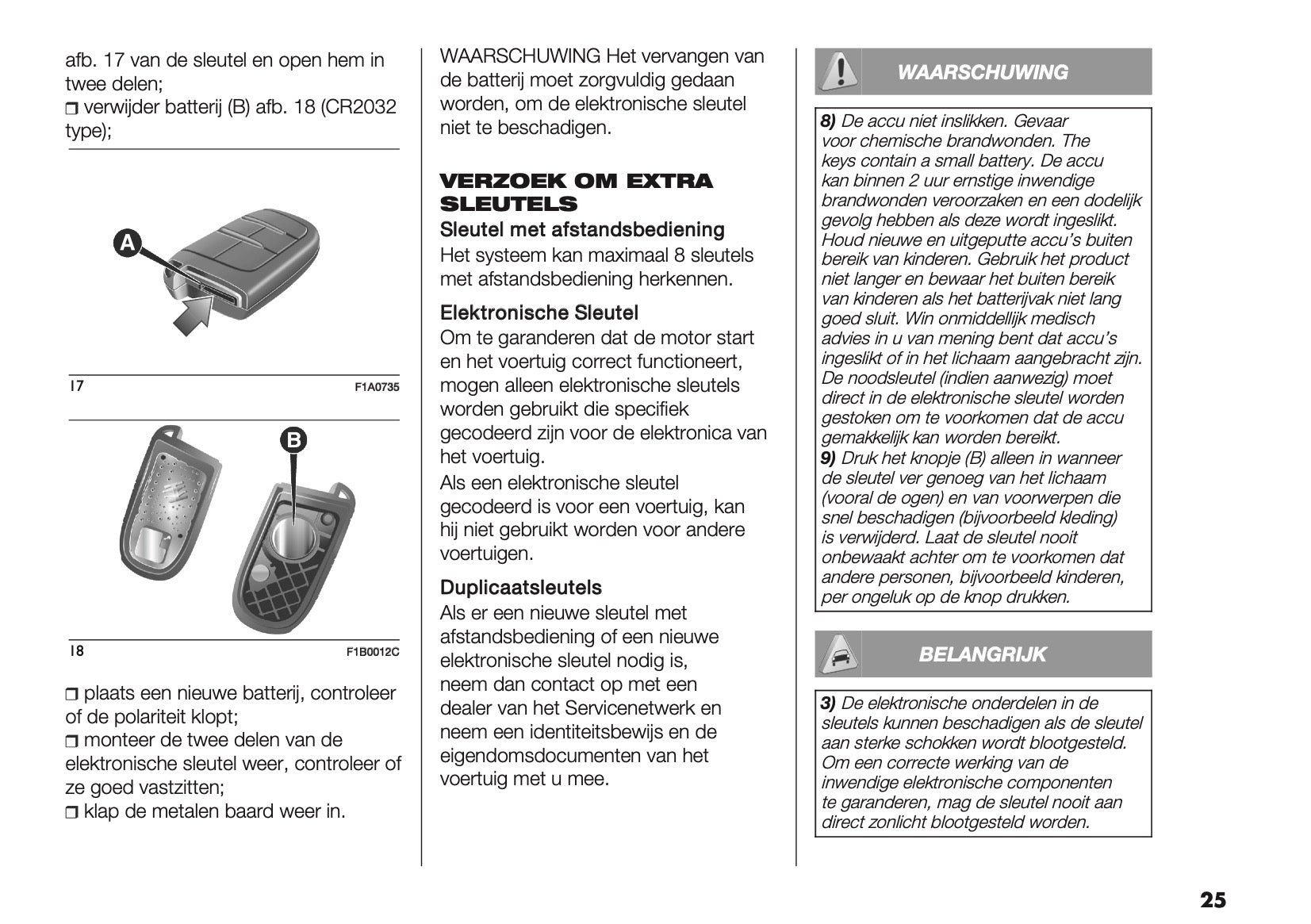 afb. 17 van de sleutel en open hem in twee delen;
❒ verwijder batterij (B) afb. 18 (CR2032 type);

A

17 F1A0735

B

18 F1B0012C

❒ plaats een nieuwe batterij, controleer of de polariteit klopt;
❒ monteer de twee delen van de elektronische sleutel weer, controleer of ze goed vastzitten;
❒ klap de metalen baard weer in.

WAARSCHUWING Het vervangen van de batterij moet zorgvuldig gedaan worden, om de elektronische sleutel niet te beschadigen.

VERZOEK OM EXTRA SLEUTELS

Sleutel met afstandsbediening
Het systeem kan maximaal 8 sleutels met afstandsbediening herkennen.

Elektronische Sleutel
Om te garanderen dat de motor start en het voertuig correct functioneert, mogen alleen elektronische sleutels worden gebruikt die specifiek gecodeerd zijn voor de elektronica van het voertuig.
Als een elektronische sleutel gecodeerd is voor een voertuig, kan hij niet gebruikt worden voor andere voertuigen.

Duplicaatsleutels
Als er een nieuwe sleutel met afstandsbediening of een nieuwe elektronische sleutel nodig is, neem dan contact op met een dealer van het Servicenetwerk en neem een identiteitsbewijs en de eigendomsdocumenten van het voertuig met u mee.

WAARSCHUWING

8) De accu niet inslikken. Gevaar voor chemische brandwonden. The keys contain a small battery. De accu kan binnen 2 uur ernstige inwendige brandwonden veroorzaken en een dodelijk gevolg hebben als deze wordt ingeslikt. Houd nieuwe en uitgeputte accu's buiten bereik van kinderen. Gebruik het product niet langer en bewaar het buiten bereik van kinderen als het batterijvak niet lang goed sluit. Win onmiddellijk medisch advies in u van mening bent dat accu's ingeslikt of in het lichaam aangebracht zijn. De noodsleutel (indien aanwezig) moet direct in de elektronische sleutel worden gestoken om te voorkomen dat de accu gemakkelijk kan worden bereikt.
9) Druk het knopje (B) alleen in wanneer de sleutel ver genoeg van het lichaam (vooral de ogen) en van voorwerpen die snel beschadigen (bijvoorbeeld kleding) is verwijderd. Laat de sleutel nooit onbewaakt achter om te voorkomen dat andere personen, bijvoorbeeld kinderen, per ongeluk op de knop drukken.

BELANGRIJK

3) De elektronische onderdelen in de sleutels kunnen beschadigen als de sleutel aan sterke schokken wordt blootgesteld. Om een correcte werking van de inwendige elektronische componenten te garanderen, mag de sleutel nooit aan direct zonlicht blootgesteld worden.

25